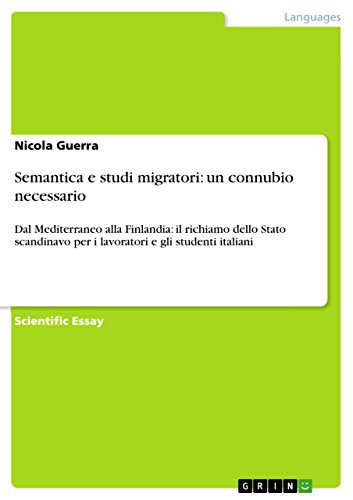 Languages

Nicola Guerra

Semantica e studi migratori: un connubio necessario

Dal Mediterraneo alla Finlandia: il richiamo dello Stato scandinavo per i lavoratori e gli studenti italiani

Scientific Essay

GRIN